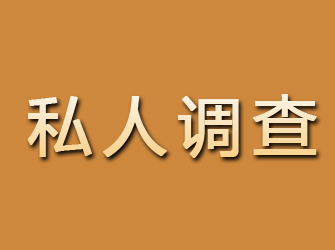 私人调查